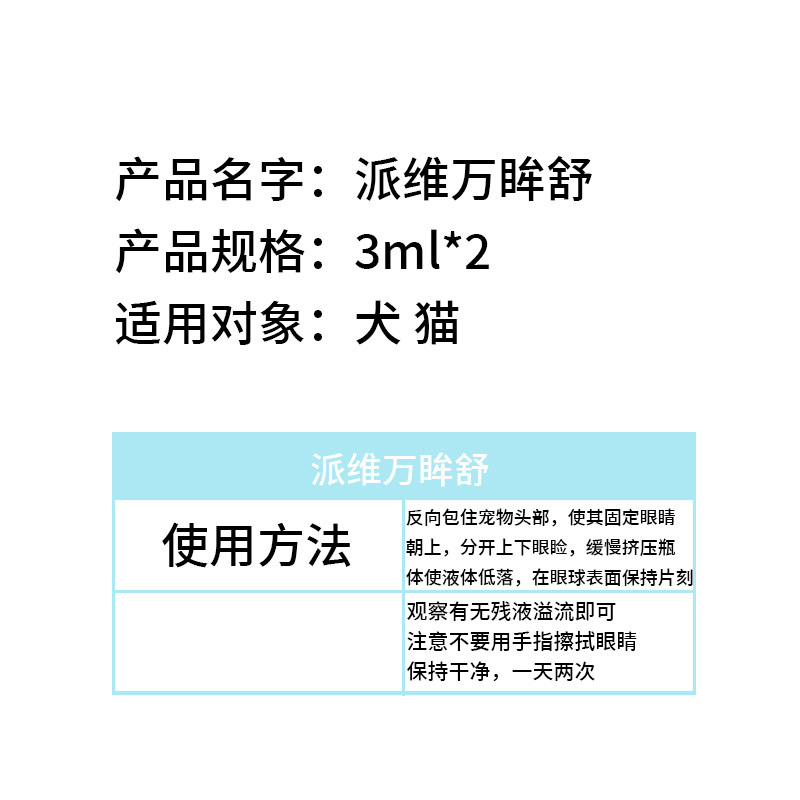 产品名字：派维万眸舒
产品规格：3ml*2
适用对象：犬 猫

| 派维万眸舒 | |
|---|---|
| 使用方法 | 反向包住宠物头部，使其固定眼睛朝上，分开上下眼睑，缓慢挤压瓶体使液体低落，在眼球表面保持片刻 |
| | 观察有无残液溢流即可 注意不要用手指擦拭眼睛 保持干净，一天两次 |